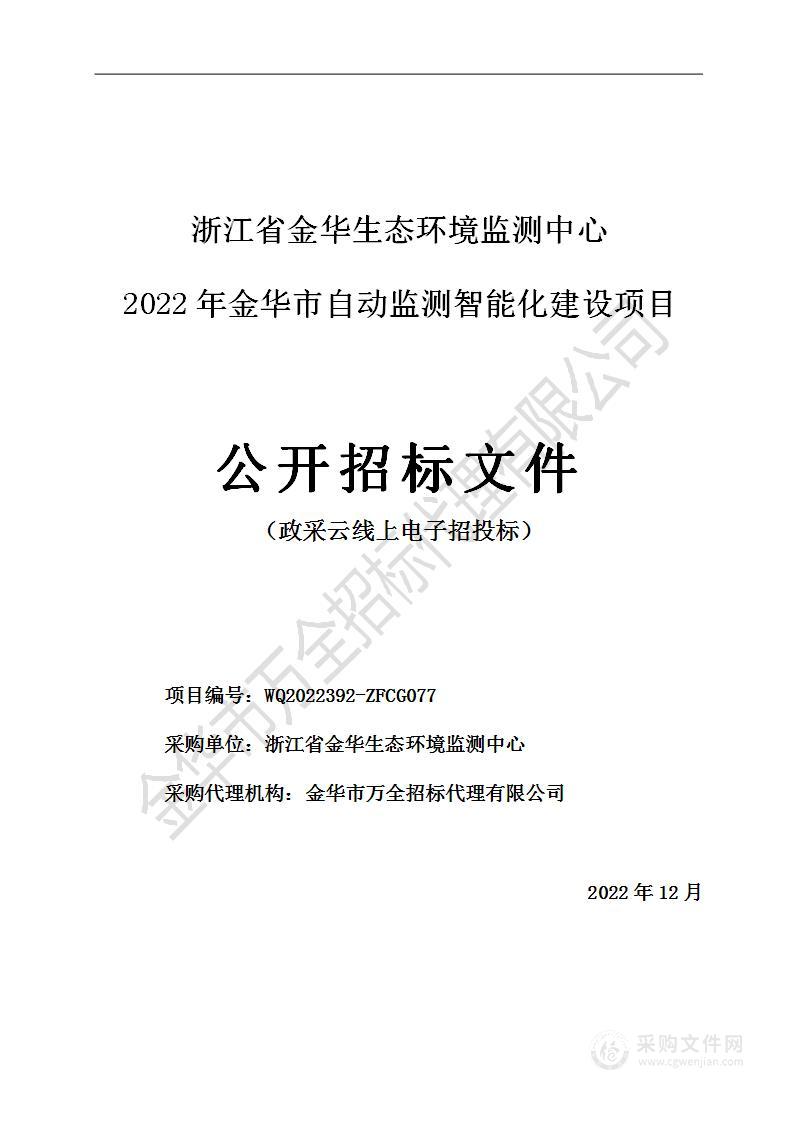 浙江省金华生态环境监测中心

2022 年金华市自动监测智能化建设项目

公开招标文件

（政采云线上电子招投标）

项目编号：WQ2022392-ZFCG077

采购单位：浙江省金华生态环境监测中心

采购代理机构：金华市万全招标代理有限公司

2022 年 12 月

金华市万全招标代理有限公司

采购文件网
www.cgwenjian.com